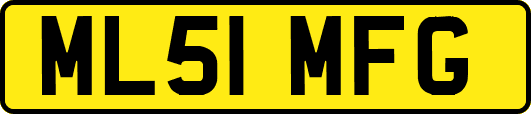 ML51 MFG